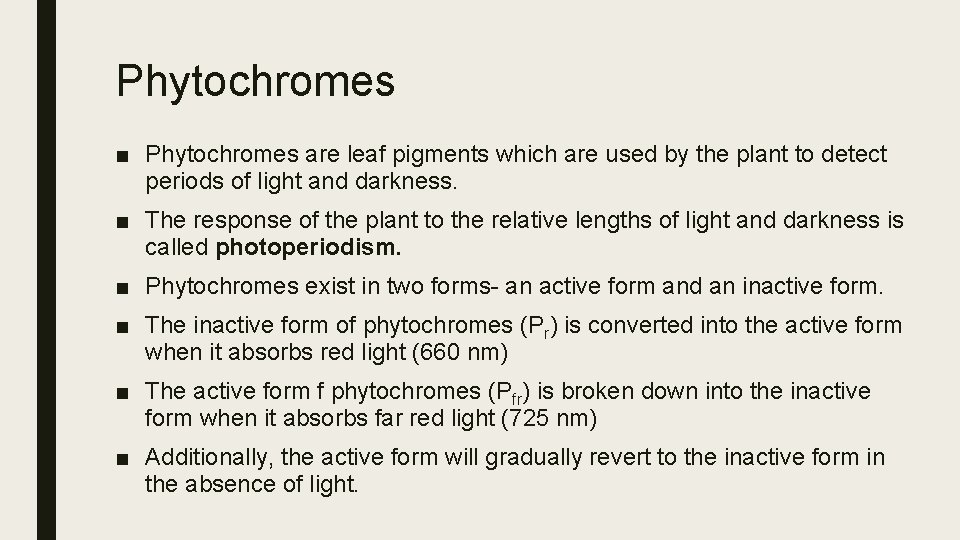 Phytochromes

■ Phytochromes are leaf pigments which are used by the plant to detect periods of light and darkness.

■ The response of the plant to the relative lengths of light and darkness is called **photoperiodism.**

■ Phytochromes exist in two forms- an active form and an inactive form.

■ The inactive form of phytochromes ($P_r$) is converted into the active form when it absorbs red light (660 nm)

■ The active form f phytochromes ($P_{fr}$) is broken down into the inactive form when it absorbs far red light (725 nm)

■ Additionally, the active form will gradually revert to the inactive form in the absence of light.